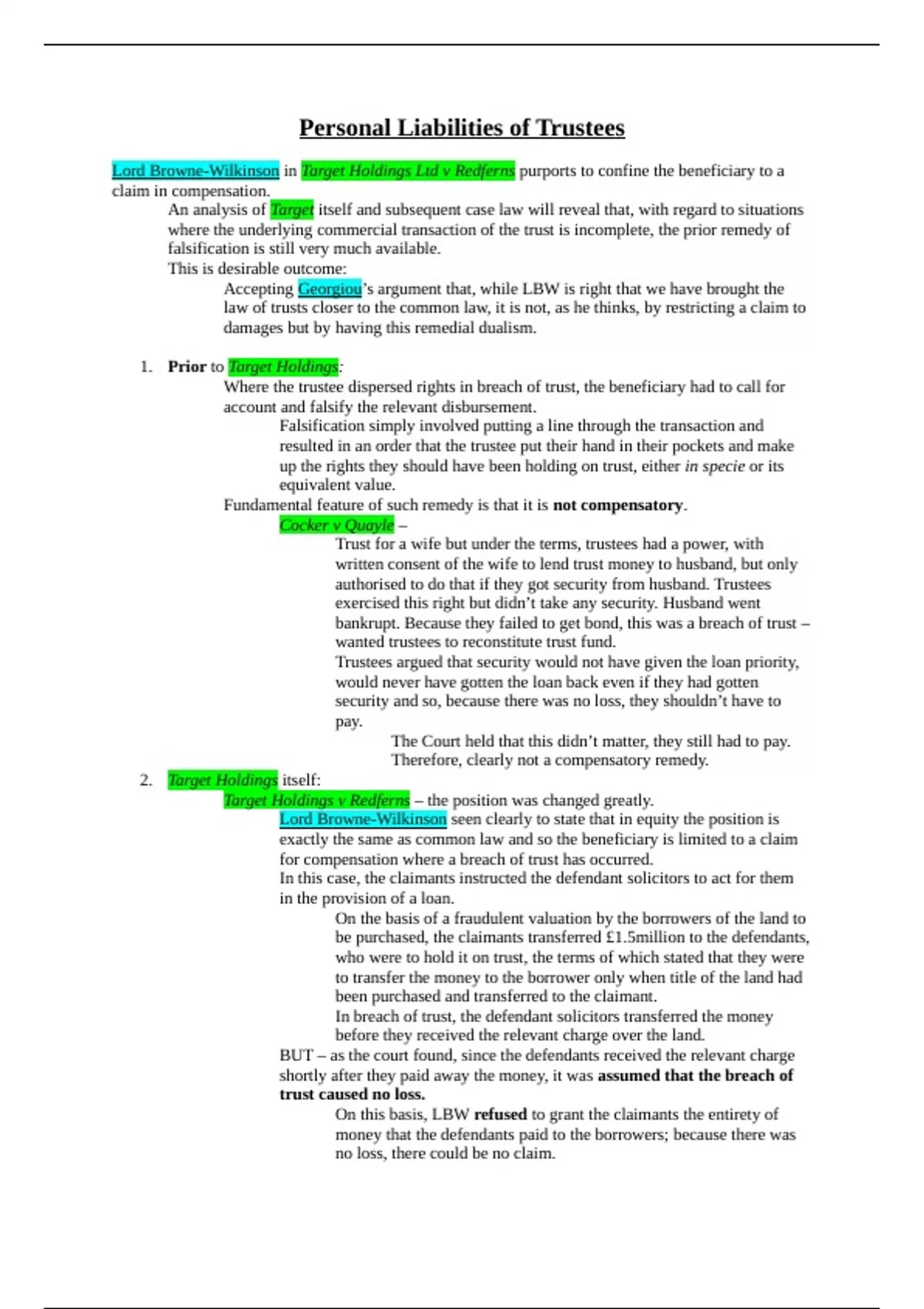 Personal Liabilities of Trustees

Lord Browne-Wilkinson in Target Holdings Ltd v Redferns purports to confine the beneficiary to a claim in compensation.

An analysis of Target itself and subsequent case law will reveal that, with regard to situations where the underlying commercial transaction of the trust is incomplete, the prior remedy of falsification is still very much available.

This is desirable outcome:

Accepting Georgiou's argument that, while LBW is right that we have brought the law of trusts closer to the common law, it is not, as he thinks, by restricting a claim to damages but by having this remedial dualism.

1. Prior to Target Holdings:

Where the trustee dispersed rights in breach of trust, the beneficiary had to call for account and falsify the relevant disbursement.

Falsification simply involved putting a line through the transaction and resulted in an order that the trustee put their hand in their pockets and make up the rights they should have been holding on trust, either in specie or its equivalent value.

Fundamental feature of such remedy is that it is not compensatory.

Cocker v Quayle –

Trust for a wife but under the terms, trustees had a power, with written consent of the wife to lend trust money to husband, but only authorised to do that if they got security from husband. Trustees exercised this right but didn't take any security. Husband went bankrupt. Because they failed to get bond, this was a breach of trust – wanted trustees to reconstitute trust fund.

Trustees argued that security would not have given the loan priority, would never have gotten the loan back even if they had gotten security and so, because there was no loss, they shouldn't have to pay.

The Court held that this didn't matter, they still had to pay. Therefore, clearly not a compensatory remedy.

2. Target Holdings itself:

Target Holdings v Redferns – the position was changed greatly.

Lord Browne-Wilkinson seen clearly to state that in equity the position is exactly the same as common law and so the beneficiary is limited to a claim for compensation where a breach of trust has occurred.

In this case, the claimants instructed the defendant solicitors to act for them in the provision of a loan.

On the basis of a fraudulent valuation by the borrowers of the land to be purchased, the claimants transferred £1.5million to the defendants, who were to hold it on trust, the terms of which stated that they were to transfer the money to the borrower only when title of the land had been purchased and transferred to the claimant.

In breach of trust, the defendant solicitors transferred the money before they received the relevant charge over the land.

BUT – as the court found, since the defendants received the relevant charge shortly after they paid away the money, it was assumed that the breach of trust caused no loss.

On this basis, LBW refused to grant the claimants the entirety of money that the defendants paid to the borrowers; because there was no loss, there could be no claim.